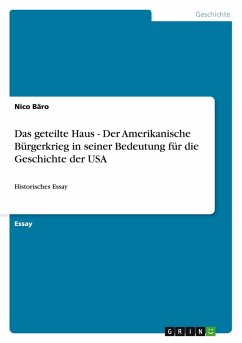 Geschichte

Nico Bäro

Das geteilte Haus - Der Amerikanische Bürgerkrieg in seiner Bedeutung für die Geschichte der USA

Historisches Essay

Essay

GRIN